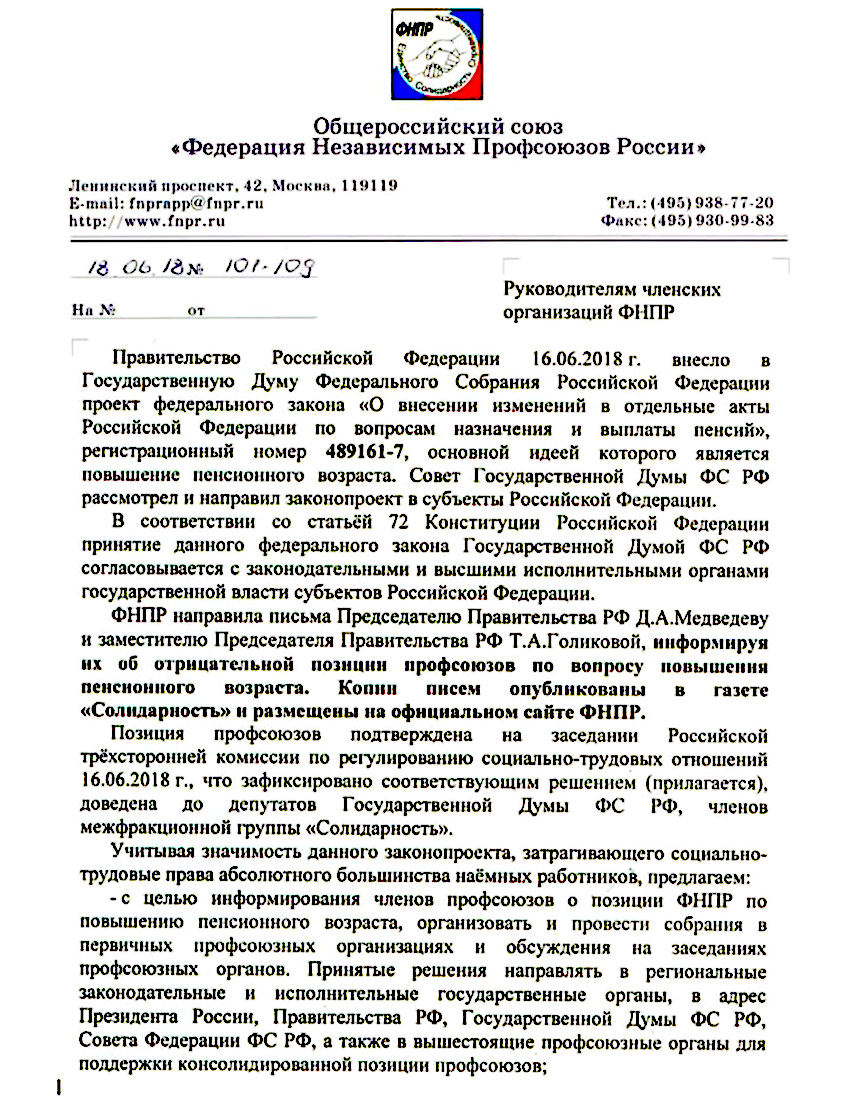 ФНПР
Единство Солидарность

Общероссийский союз
«Федерация Независимых Профсоюзов России»

Ленинский проспект, 42, Москва, 119119
E-mail: fnprapp@fnpr.ru
http://www.fnpr.ru

Тел.: (495) 938-77-20
Факс: (495) 930-99-83

18.06.18 № 101-109

На № от

Руководителям членских организаций ФНПР

Правительство Российской Федерации 16.06.2018 г. внесло в Государственную Думу Федерального Собрания Российской Федерации проект федерального закона «О внесении изменений в отдельные акты Российской Федерации по вопросам назначения и выплаты пенсий», регистрационный номер 489161-7, основной идеей которого является повышение пенсионного возраста. Совет Государственной Думы ФС РФ рассмотрел и направил законопроект в субъекты Российской Федерации.

В соответствии со статьёй 72 Конституции Российской Федерации принятие данного федерального закона Государственной Думой ФС РФ согласовывается с законодательными и высшими исполнительными органами государственной власти субъектов Российской Федерации.

ФНПР направила письма Председателю Правительства РФ Д.А.Медведеву и заместителю Председателя Правительства РФ Т.А.Голиковой, информируя их об отрицательной позиции профсоюзов по вопросу повышения пенсионного возраста. Копии писем опубликованы в газете «Солидарность» и размещены на официальном сайте ФНПР.

Позиция профсоюзов подтверждена на заседании Российской трёхсторонней комиссии по регулированию социально-трудовых отношений 16.06.2018 г., что зафиксировано соответствующим решением (прилагается), доведена до депутатов Государственной Думы ФС РФ, членов межфракционной группы «Солидарность».

Учитывая значимость данного законопроекта, затрагивающего социально-трудовые права абсолютного большинства наёмных работников, предлагаем:

- с целью информирования членов профсоюзов о позиции ФНПР по повышению пенсионного возраста, организовать и провести собрания в первичных профсоюзных организациях и обсуждения на заседаниях профсоюзных органов. Принятые решения направлять в региональные законодательные и исполнительные государственные органы, в адрес Президента России, Правительства РФ, Государственной Думы ФС РФ, Совета Федерации ФС РФ, а также в вышестоящие профсоюзные органы для поддержки консолидированной позиции профсоюзов;